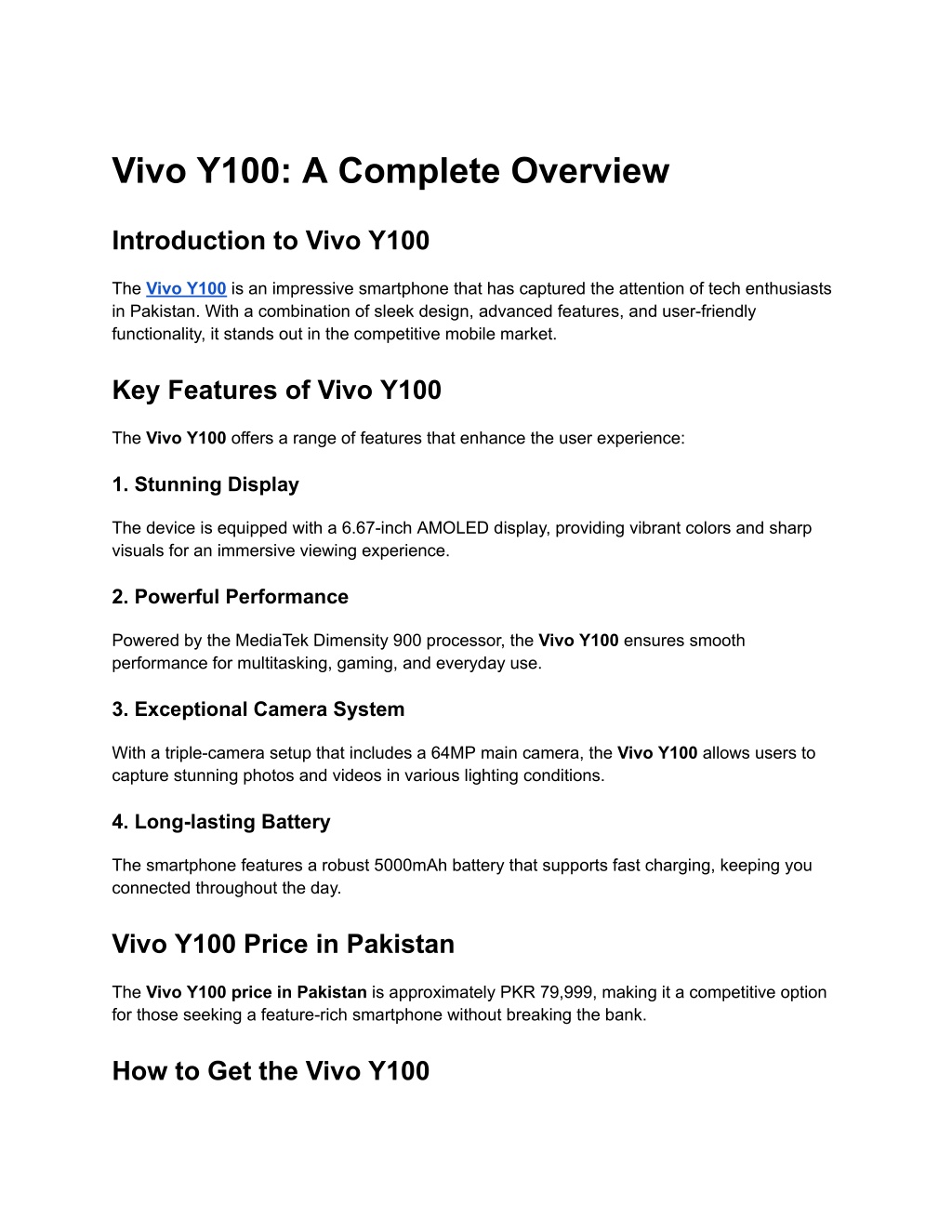 Vivo Y100: A Complete Overview

Introduction to Vivo Y100

The Vivo Y100 is an impressive smartphone that has captured the attention of tech enthusiasts in Pakistan. With a combination of sleek design, advanced features, and user-friendly functionality, it stands out in the competitive mobile market.

Key Features of Vivo Y100

The Vivo Y100 offers a range of features that enhance the user experience:

1. Stunning Display

The device is equipped with a 6.67-inch AMOLED display, providing vibrant colors and sharp visuals for an immersive viewing experience.

2. Powerful Performance

Powered by the MediaTek Dimensity 900 processor, the Vivo Y100 ensures smooth performance for multitasking, gaming, and everyday use.

3. Exceptional Camera System

With a triple-camera setup that includes a 64MP main camera, the Vivo Y100 allows users to capture stunning photos and videos in various lighting conditions.

4. Long-lasting Battery

The smartphone features a robust 5000mAh battery that supports fast charging, keeping you connected throughout the day.

Vivo Y100 Price in Pakistan

The Vivo Y100 price in Pakistan is approximately PKR 79,999, making it a competitive option for those seeking a feature-rich smartphone without breaking the bank.

How to Get the Vivo Y100